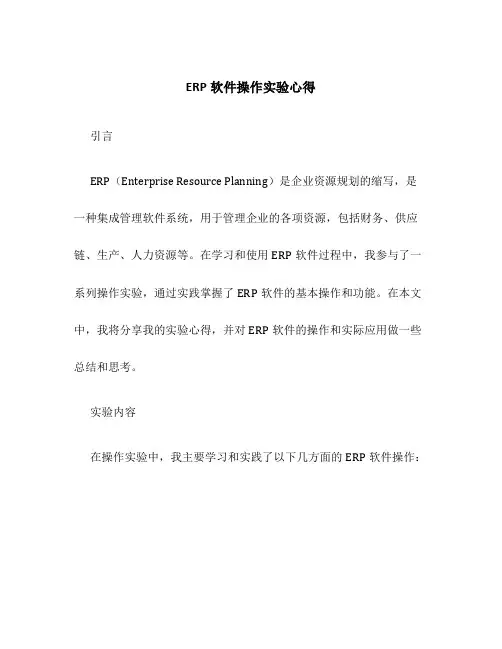 ERP 软件操作实验心得

引言

ERP（Enterprise Resource Planning）是企业资源规划的缩写，是一种集成管理软件系统，用于管理企业的各项资源，包括财务、供应链、生产、人力资源等。在学习和使用 ERP 软件过程中，我参与了一系列操作实验，通过实践掌握了 ERP 软件的基本操作和功能。在本文中，我将分享我的实验心得，并对 ERP 软件的操作和实际应用做一些总结和思考。

实验内容

在操作实验中，我主要学习和实践了以下几方面的 ERP 软件操作：